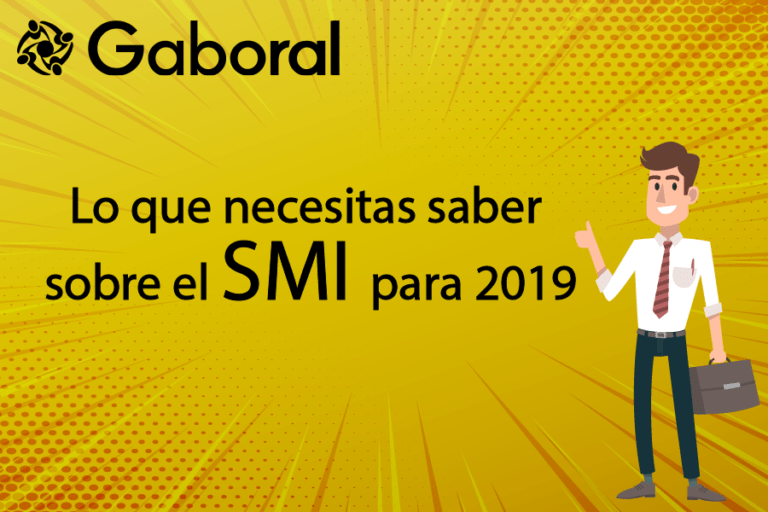 Gaboral

Lo que necesitas saber sobre el SMI para 2019